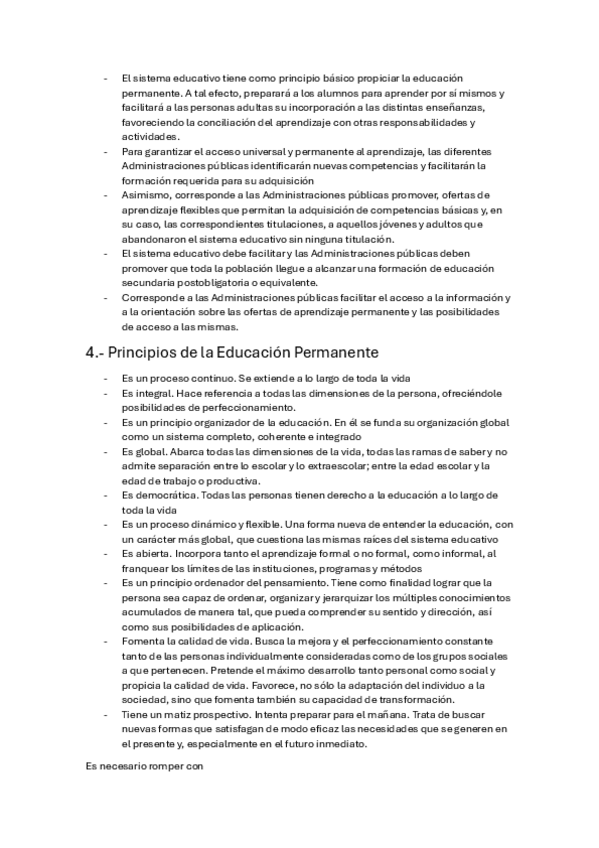 - El sistema educativo tiene como principio básico propiciar la educación permanente. A tal efecto, preparará a los alumnos para aprender por sí mismos y facilitará a las personas adultas su incorporación a las distintas enseñanzas, favoreciendo la conciliación del aprendizaje con otras responsabilidades y actividades.
- Para garantizar el acceso universal y permanente al aprendizaje, las diferentes Administraciones públicas identificarán nuevas competencias y facilitarán la formación requerida para su adquisición
- Asimismo, corresponde a las Administraciones públicas promover, ofertas de aprendizaje flexibles que permitan la adquisición de competencias básicas y, en su caso, las correspondientes titulaciones, a aquellos jóvenes y adultos que abandonaron el sistema educativo sin ninguna titulación.
- El sistema educativo debe facilitar y las Administraciones públicas deben promover que toda la población llegue a alcanzar una formación de educación secundaria postobligatoria o equivalente.
- Corresponde a las Administraciones públicas facilitar el acceso a la información y a la orientación sobre las ofertas de aprendizaje permanente y las posibilidades de acceso a las mismas.

4.- Principios de la Educación Permanente

- Es un proceso continuo. Se extiende a lo largo de toda la vida
- Es integral. Hace referencia a todas las dimensiones de la persona, ofreciéndole posibilidades de perfeccionamiento.
- Es un principio organizador de la educación. En él se funda su organización global como un sistema completo, coherente e integrado
- Es global. Abarca todas las dimensiones de la vida, todas las ramas de saber y no admite separación entre lo escolar y lo extraescolar; entre la edad escolar y la edad de trabajo o productiva.
- Es democrática. Todas las personas tienen derecho a la educación a lo largo de toda la vida
- Es un proceso dinámico y flexible. Una forma nueva de entender la educación, con un carácter más global, que cuestiona las mismas raíces del sistema educativo
- Es abierta. Incorpora tanto el aprendizaje formal o no formal, como informal, al franquear los límites de las instituciones, programas y métodos
- Es un principio ordenador del pensamiento. Tiene como finalidad lograr que la persona sea capaz de ordenar, organizar y jerarquizar los múltiples conocimientos acumulados de manera tal, que pueda comprender su sentido y dirección, así como sus posibilidades de aplicación.
- Fomenta la calidad de vida. Busca la mejora y el perfeccionamiento constante tanto de las personas individualmente consideradas como de los grupos sociales a que pertenecen. Pretende el máximo desarrollo tanto personal como social y propicia la calidad de vida. Favorece, no sólo la adaptación del individuo a la sociedad, sino que fomenta también su capacidad de transformación.
- Tiene un matiz prospectivo. Intenta preparar para el mañana. Trata de buscar nuevas formas que satisfagan de modo eficaz las necesidades que se generen en el presente y, especialmente en el futuro inmediato.

Es necesario romper con